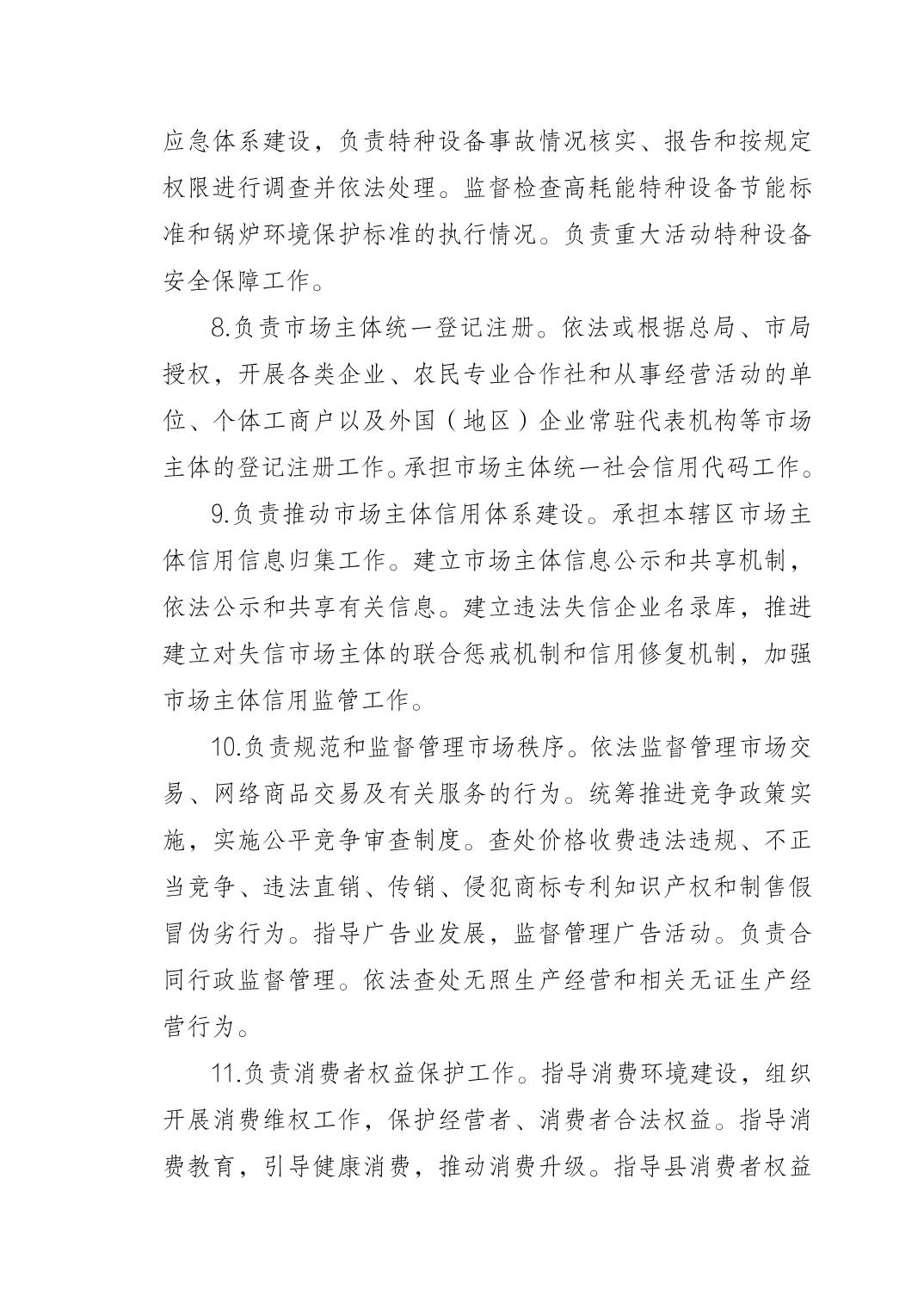 应急体系建设，负责特种设备事故情况核实、报告和按规定权限进行调查并依法处理。监督检查高耗能特种设备节能标准和锅炉环境保护标准的执行情况。负责重大活动特种设备安全保障工作。

8.负责市场主体统一登记注册。依法或根据总局、市局授权，开展各类企业、农民专业合作社和从事经营活动的单位、个体工商户以及外国（地区）企业常驻代表机构等市场主体的登记注册工作。承担市场主体统一社会信用代码工作。

9.负责推动市场主体信用体系建设。承担本辖区市场主体信用信息归集工作。建立市场主体信息公示和共享机制，依法公示和共享有关信息。建立违法失信企业名录库，推进建立对失信市场主体的联合惩戒机制和信用修复机制，加强市场主体信用监管工作。

10.负责规范和监督管理市场秩序。依法监督管理市场交易、网络商品交易及有关服务的行为。统筹推进竞争政策实施，实施公平竞争审查制度。查处价格收费违法违规、不正当竞争、违法直销、传销、侵犯商标专利知识产权和制售假冒伪劣行为。指导广告业发展，监督管理广告活动。负责合同行政监督管理。依法查处无照生产经营和相关无证生产经营行为。

11.负责消费者权益保护工作。指导消费环境建设，组织开展消费维权工作，保护经营者、消费者合法权益。指导消费教育，引导健康消费，推动消费升级。指导县消费者权益